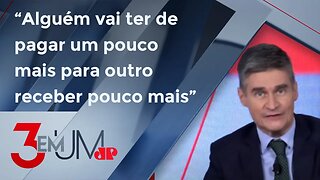 “Alguém vai ter de pagar um pouco mais para outro receber pouco mais”

3 EM UM JP